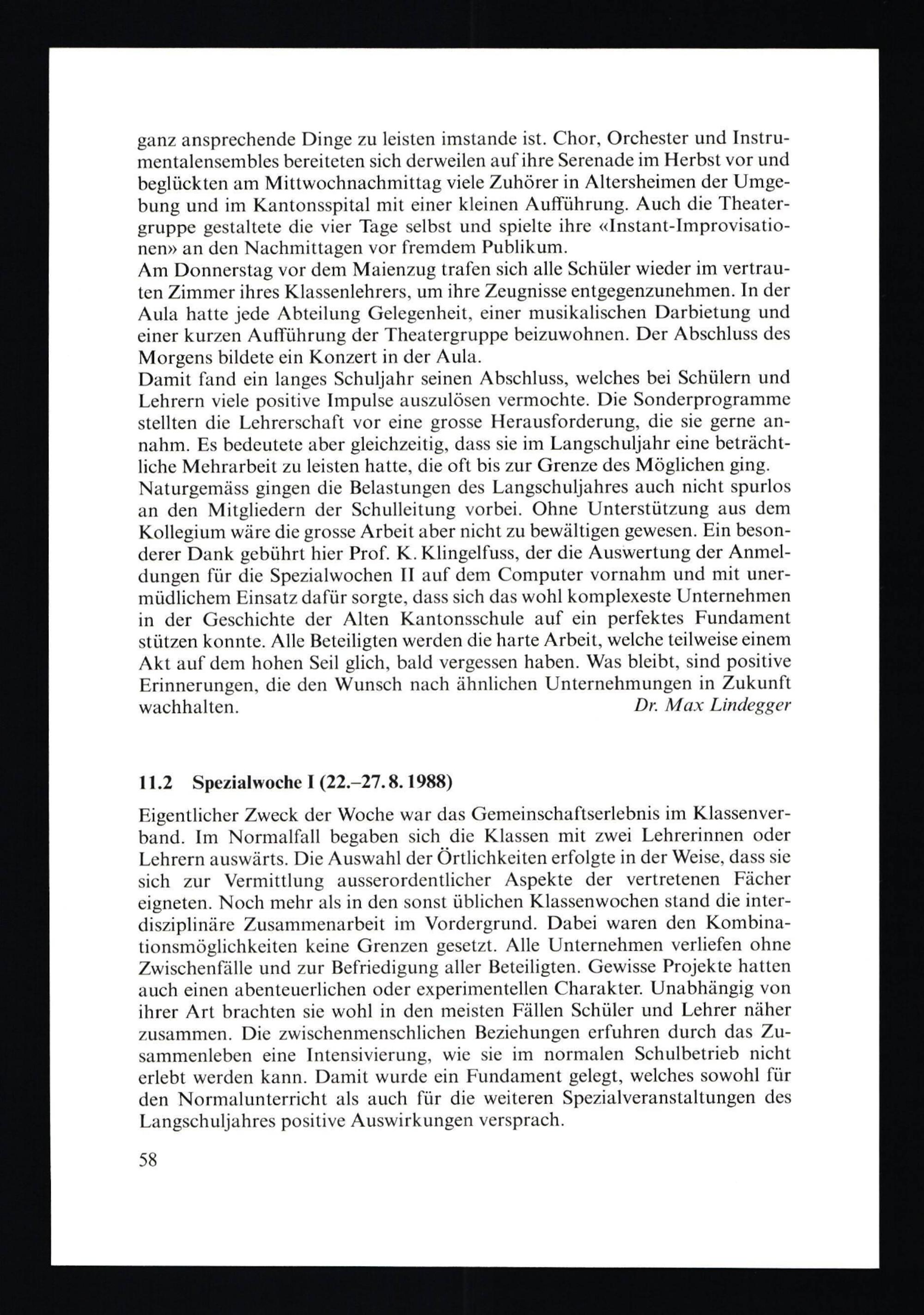 ganz ansprechende Dinge zu leisten imstande ist. Chor, Orchester und Instrumentalensembles bereiteten sich derweilen auf ihre Serenade im Herbst vor und beglückten am Mittwochnachmittag viele Zuhörer in Altersheimen der Umgebung und im Kantonsspital mit einer kleinen Aufführung. Auch die Theatergruppe gestaltete die vier Tage selbst und spielte ihre «Instant-Improvisationen» an den Nachmittagen vor fremdem Publikum.
Am Donnerstag vor dem Maienzug trafen sich alle Schüler wieder im vertrauten Zimmer ihres Klassenlehrers, um ihre Zeugnisse entgegenzunehmen. In der Aula hatte jede Abteilung Gelegenheit, einer musikalischen Darbietung und einer kurzen Aufführung der Theatergruppe beizuwohnen. Der Abschluss des Morgens bildete ein Konzert in der Aula.
Damit fand ein langes Schuljahr seinen Abschluss, welches bei Schülern und Lehrern viele positive Impulse auszulösen vermochte. Die Sonderprogramme stellten die Lehrerschaft vor eine grosse Herausforderung, die sie gerne annahm. Es bedeutete aber gleichzeitig, dass sie im Langschuljahr eine beträchtliche Mehrarbeit zu leisten hatte, die oft bis zur Grenze des Möglichen ging.
Naturgemäss gingen die Belastungen des Langschuljahres auch nicht spurlos an den Mitgliedern der Schulleitung vorbei. Ohne Unterstützung aus dem Kollegium wäre die grosse Arbeit aber nicht zu bewältigen gewesen. Ein besonderer Dank gebührt hier Prof. K. Klingelfuss, der die Auswertung der Anmeldungen für die Spezialwochen II auf dem Computer vornahm und mit unermüdlichem Einsatz dafür sorgte, dass sich das wohl komplexeste Unternehmen in der Geschichte der Alten Kantonsschule auf ein perfektes Fundament stützen konnte. Alle Beteiligten werden die harte Arbeit, welche teilweise einem Akt auf dem hohen Seil glich, bald vergessen haben. Was bleibt, sind positive Erinnerungen, die den Wunsch nach ähnlichen Unternehmungen in Zukunft wachhalten. Dr. Max Lindegger

11.2 Spezialwoche I (22.–27. 8. 1988)

Eigentlicher Zweck der Woche war das Gemeinschaftserlebnis im Klassenverband. Im Normalfall begaben sich die Klassen mit zwei Lehrerinnen oder Lehrern auswärts. Die Auswahl der Örtlichkeiten erfolgte in der Weise, dass sie sich zur Vermittlung ausserordentlicher Aspekte der vertretenen Fächer eigneten. Noch mehr als in den sonst üblichen Klassenwochen stand die interdisziplinäre Zusammenarbeit im Vordergrund. Dabei waren den Kombinationsmöglichkeiten keine Grenzen gesetzt. Alle Unternehmen verliefen ohne Zwischenfälle und zur Befriedigung aller Beteiligten. Gewisse Projekte hatten auch einen abenteuerlichen oder experimentellen Charakter. Unabhängig von ihrer Art brachten sie wohl in den meisten Fällen Schüler und Lehrer näher zusammen. Die zwischenmenschlichen Beziehungen erfuhren durch das Zusammenleben eine Intensivierung, wie sie im normalen Schulbetrieb nicht erlebt werden kann. Damit wurde ein Fundament gelegt, welches sowohl für den Normalunterricht als auch für die weiteren Spezialveranstaltungen des Langschuljahres positive Auswirkungen versprach.

58